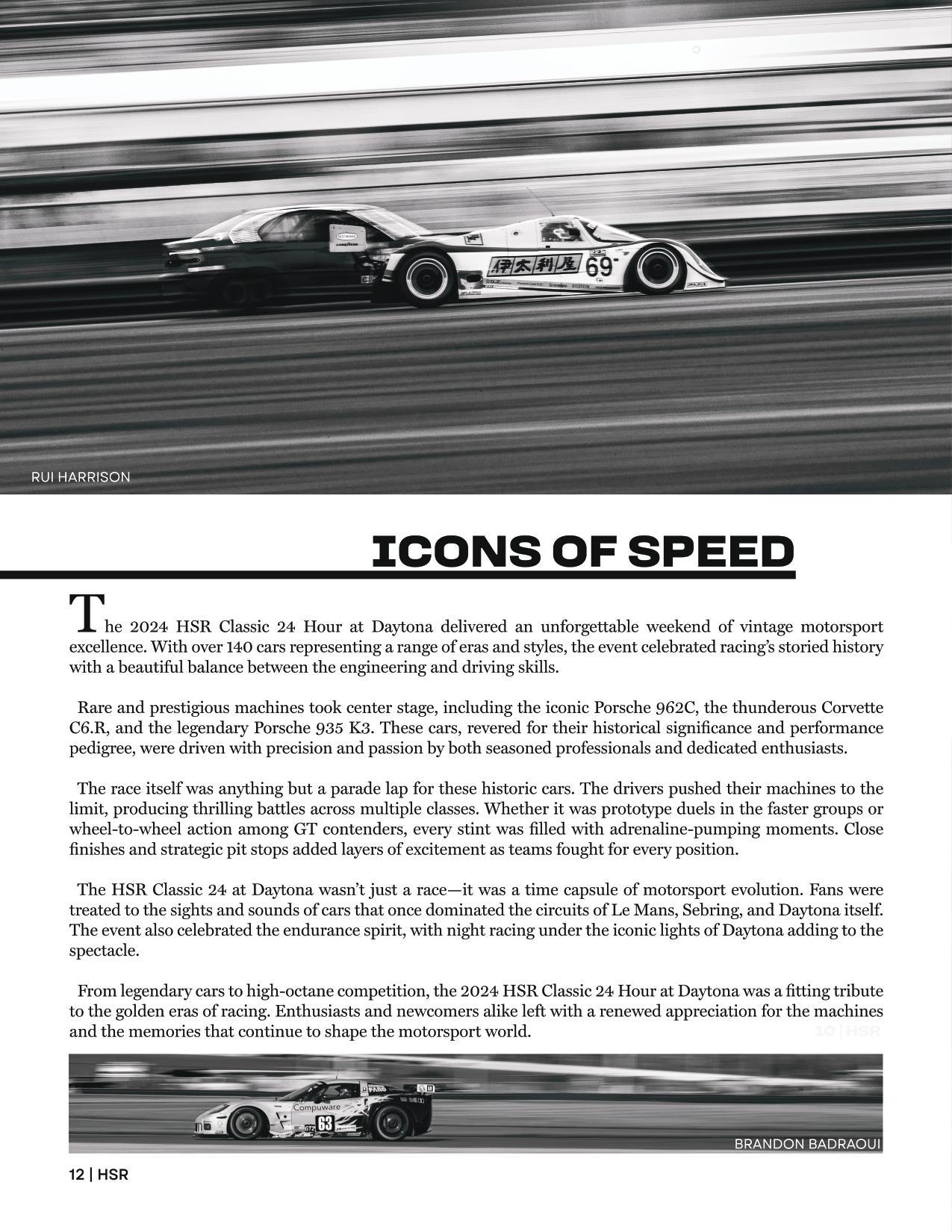 伊太利屋 69

RUI HARRISON

ICONS OF SPEED

The 2024 HSR Classic 24 Hour at Daytona delivered an unforgettable weekend of vintage motorsport excellence. With over 140 cars representing a range of eras and styles, the event celebrated racing's storied history with a beautiful balance between the engineering and driving skills.

Rare and prestigious machines took center stage, including the iconic Porsche 962C, the thunderous Corvette C6.R, and the legendary Porsche 935 K3. These cars, revered for their historical significance and performance pedigree, were driven with precision and passion by both seasoned professionals and dedicated enthusiasts.

The race itself was anything but a parade lap for these historic cars. The drivers pushed their machines to the limit, producing thrilling battles across multiple classes. Whether it was prototype duels in the faster groups or wheel-to-wheel action among GT contenders, every stint was filled with adrenaline-pumping moments. Close finishes and strategic pit stops added layers of excitement as teams fought for every position.

The HSR Classic 24 at Daytona wasn't just a race—it was a time capsule of motorsport evolution. Fans were treated to the sights and sounds of cars that once dominated the circuits of Le Mans, Sebring, and Daytona itself. The event also celebrated the endurance spirit, with night racing under the iconic lights of Daytona adding to the spectacle.

From legendary cars to high-octane competition, the 2024 HSR Classic 24 Hour at Daytona was a fitting tribute to the golden eras of racing. Enthusiasts and newcomers alike left with a renewed appreciation for the machines and the memories that continue to shape the motorsport world.

10 | HSR

Compuware 63

BRANDON BADRAOUI

12 | HSR